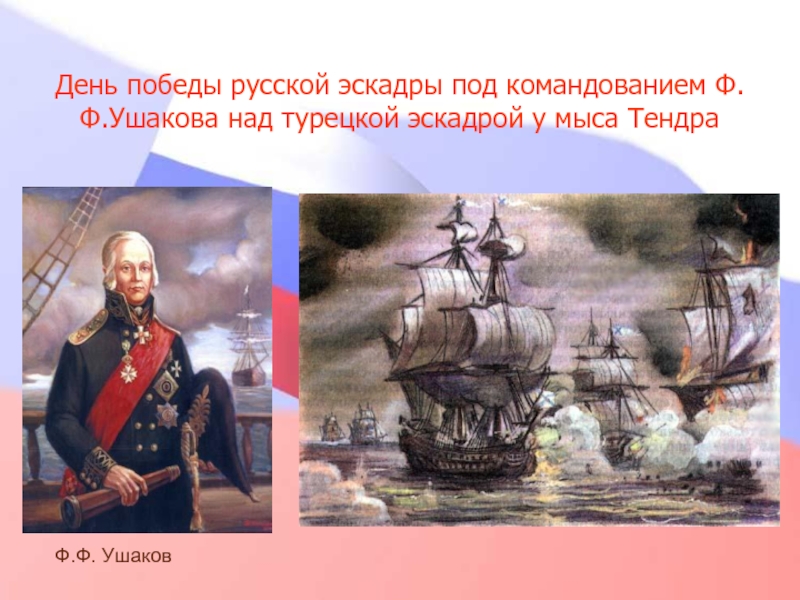 День победы русской эскадры под командованием Ф. Ф.Ушакова над турецкой эскадрой у мыса Тендра

Ф.Ф. Ушаков